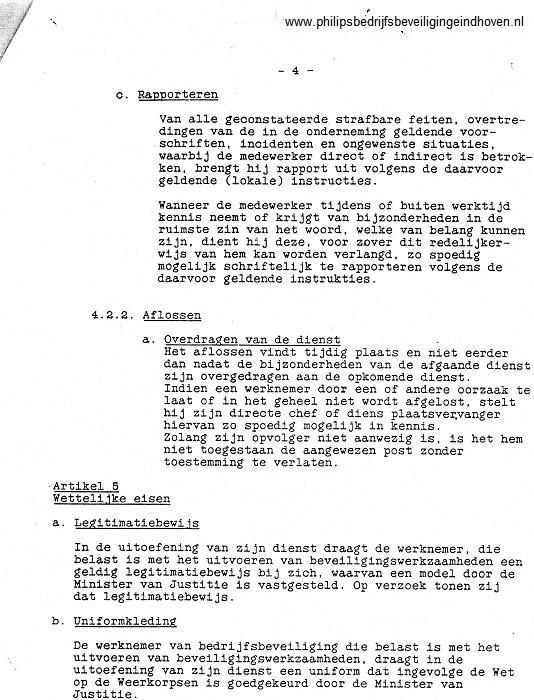 www.philipsbedrijfsbeveiligingeindhoven.nl

- 4 -

c. Rapporteren

Van alle geconstateerde strafbare feiten, overtredingen van de in de onderneming geldende voorschriften, incidenten en ongewenste situaties, waarbij de medewerker direct of indirect is betrokken, brengt hij rapport uit volgens de daarvoor geldende (lokale) instructies.

Wanneer de medewerker tijdens of buiten werktijd kennis neemt of krijgt van bijzonderheden in de ruimste zin van het woord, welke van belang kunnen zijn, dient hij deze, voor zover dit redelijkerwijs van hem kan worden verlangd, zo spoedig mogelijk schriftelijk te rapporteren volgens de daarvoor geldende instrukties.

4.2.2. Aflossen

a. Overdragen van de dienst
Het aflossen vindt tijdig plaats en niet eerder dan nadat de bijzonderheden van de afgaande dienst zijn overgedragen aan de opkomende dienst.
Indien een werknemer door een of andere oorzaak te laat of in het geheel niet wordt afgelost, stelt hij zijn directe chef of diens plaatsvervanger hiervan zo spoedig mogelijk in kennis.
Zolang zijn opvolger niet aanwezig is, is het hem niet toegestaan de aangewezen post zonder toestemming te verlaten.

Artikel 5
Wettelijke eisen

a. Legitimatiebewijs

In de uitoefening van zijn dienst draagt de werknemer, die belast is met het uitvoeren van beveiligingswerkzaamheden een geldig legitimatiebewijs bij zich, waarvan een model door de Minister van Justitie is vastgesteld. Op verzoek tonen zij dat legitimatiebewijs.

b. Uniformkleding

De werknemer van bedrijfsbeveiliging die belast is met het uitvoeren van beveiligingswerkzaamheden, draagt in de uitoefening van zijn dienst een uniform dat ingevolge de Wet op de Weerkorpsen is goedgekeurd door de Minister van Justitie.